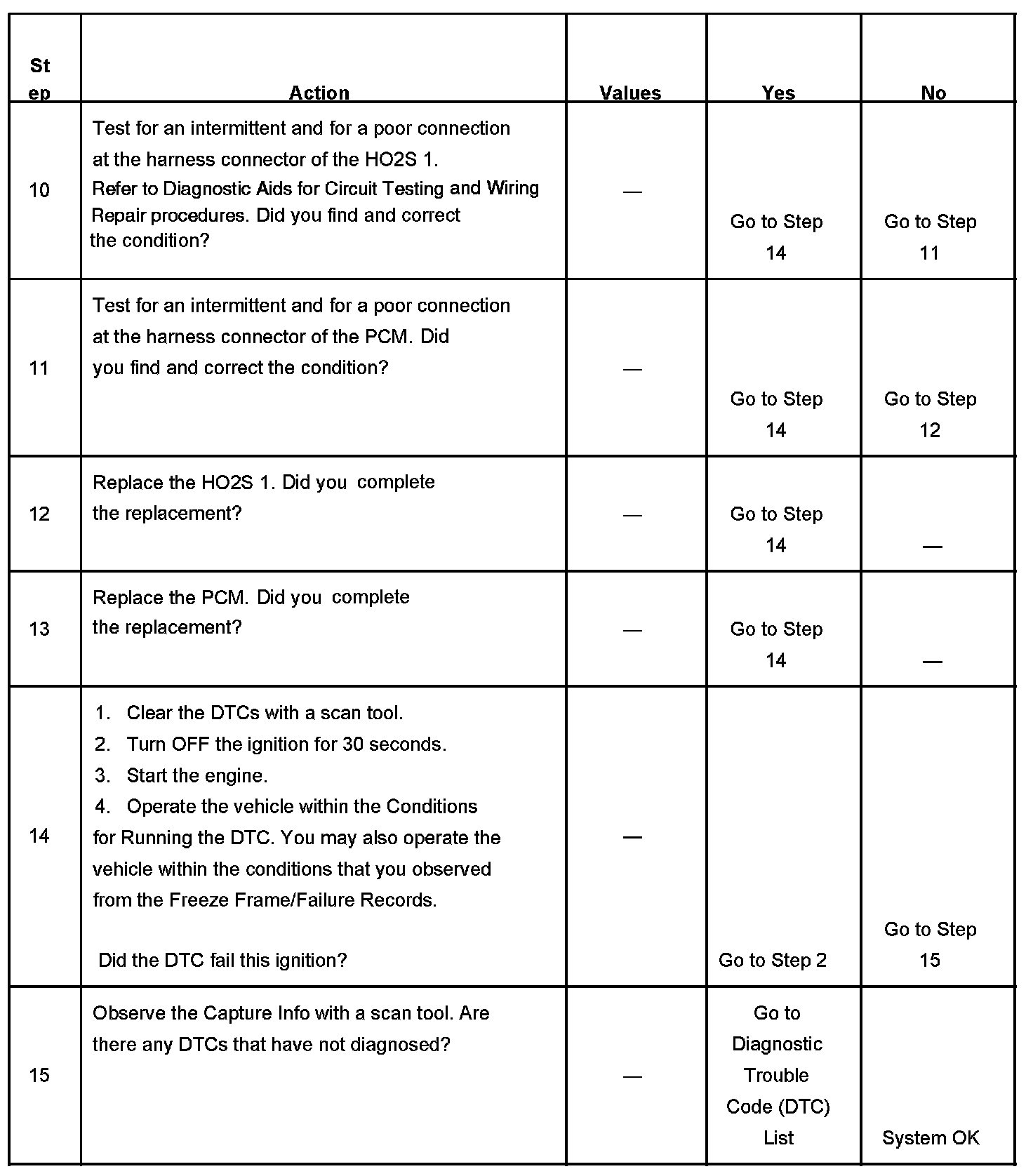 | Step | Action | Values | Yes | No |
|---|---|---|---|---|
| 10 | Test for an intermittent and for a poor connection at the harness connector of the HO2S 1. Refer to Diagnostic Aids for Circuit Testing and Wiring Repair procedures. Did you find and correct the condition? | — | Go to Step 14 | Go to Step 11 |
| 11 | Test for an intermittent and for a poor connection at the harness connector of the PCM. Did you find and correct the condition? | — | Go to Step 14 | Go to Step 12 |
| 12 | Replace the HO2S 1. Did you complete the replacement? | — | Go to Step 14 | — |
| 13 | Replace the PCM. Did you complete the replacement? | — | Go to Step 14 | — |
| 14 | 1. Clear the DTCs with a scan tool. 2. Turn OFF the ignition for 30 seconds. 3. Start the engine. 4. Operate the vehicle within the Conditions for Running the DTC. You may also operate the vehicle within the conditions that you observed from the Freeze Frame/Failure Records. Did the DTC fail this ignition? | — | Go to Step 2 | Go to Step 15 |
| 15 | Observe the Capture Info with a scan tool. Are there any DTCs that have not diagnosed? | — | Go to Diagnostic Trouble Code (DTC) List | System OK |